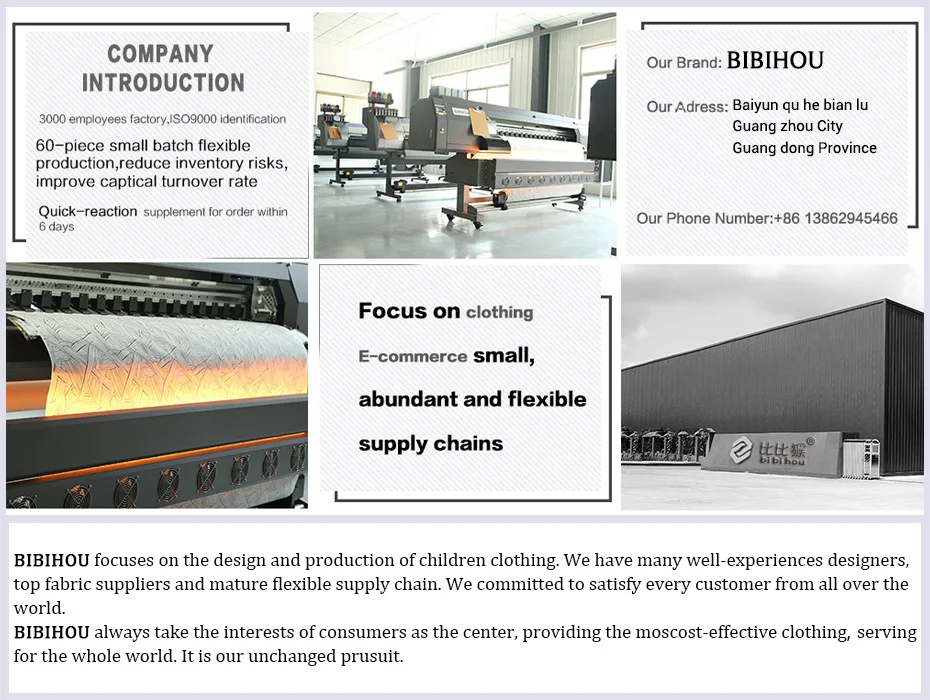 COMPANY INTRODUCTION

3000 employees factory,ISO9000 identification

60-piece small batch flexible production,reduce inventory risks, improve captical turnover rate

Quick-reaction supplement for order within 6 days

Our Brand: BIBIHOU

Our Adress: Baiyun qu he bian lu
Guang zhou City
Guang dong Province

Our Phone Number:+86 13862945466

Focus on clothing E-commerce small, abundant and flexible supply chains

比比猴®
bibihou

BIBIHOU focuses on the design and production of children clothing. We have many well-experiences designers, top fabric suppliers and mature flexible supply chain. We committed to satisfy every customer from all over the world.

BIBIHOU always take the interests of consumers as the center, providing the moscost-effective clothing, serving for the whole world. It is our unchanged prusuit.